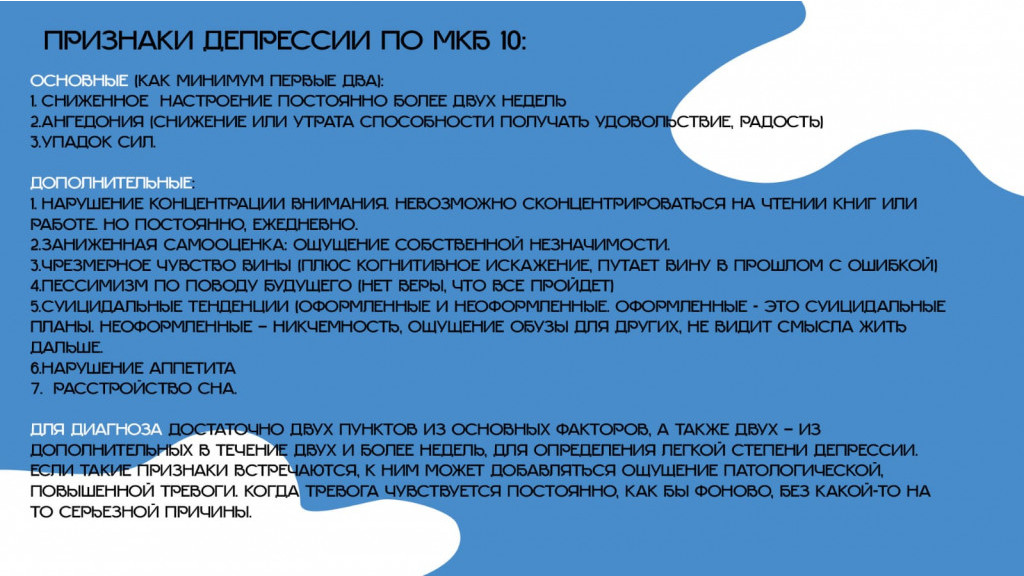 ПРИЗНАКИ ДЕПРЕССИИ ПО МКБ 10:

ОСНОВНЫЕ (КАК МИНИМУМ ПЕРВЫЕ ДВА):
1. СНИЖЕННОЕ НАСТРОЕНИЕ ПОСТОЯННО БОЛЕЕ ДВУХ НЕДЕЛЬ
2.АНГЕДОНИЯ (СНИЖЕНИЕ ИЛИ УТРАТА СПОСОБНОСТИ ПОЛУЧАТЬ УДОВОЛЬСТВИЕ, РАДОСТЬ)
3.УПАДОК СИЛ.

ДОПОЛНИТЕЛЬНЫЕ:
1. НАРУШЕНИЕ КОНЦЕНТРАЦИИ ВНИМАНИЯ. НЕВОЗМОЖНО СКОНЦЕНТРИРОВАТЬСЯ НА ЧТЕНИИ КНИГ ИЛИ РАБОТЕ. НО ПОСТОЯННО, ЕЖЕДНЕВНО.
2.ЗАНИЖЕННАЯ САМООЦЕНКА: ОЩУЩЕНИЕ СОБСТВЕННОЙ НЕЗНАЧИМОСТИ.
3.ЧРЕЗМЕРНОЕ ЧУВСТВО ВИНЫ (ПЛЮС КОГНИТИВНОЕ ИСКАЖЕНИЕ, ПУТАЕТ ВИНУ В ПРОШЛОМ С ОШИБКОЙ)
4.ПЕССИМИЗМ ПО ПОВОДУ БУДУЩЕГО (НЕТ ВЕРЫ, ЧТО ВСЕ ПРОЙДЕТ)
5.СУИЦИДАЛЬНЫЕ ТЕНДЕНЦИИ (ОФОРМЛЕННЫЕ И НЕОФОРМЛЕННЫЕ. ОФОРМЛЕННЫЕ - ЭТО СУИЦИДАЛЬНЫЕ ПЛАНЫ. НЕОФОРМЛЕННЫЕ – НИКЧЕМНОСТЬ, ОЩУЩЕНИЕ ОБУЗЫ ДЛЯ ДРУГИХ, НЕ ВИДИТ СМЫСЛА ЖИТЬ ДАЛЬШЕ.
6.НАРУШЕНИЕ АППЕТИТА
7. РАССТРОЙСТВО СНА.

ДЛЯ ДИАГНОЗА ДОСТАТОЧНО ДВУХ ПУНКТОВ ИЗ ОСНОВНЫХ ФАКТОРОВ, А ТАКЖЕ ДВУХ – ИЗ ДОПОЛНИТЕЛЬНЫХ В ТЕЧЕНИЕ ДВУХ И БОЛЕЕ НЕДЕЛЬ, ДЛЯ ОПРЕДЕЛЕНИЯ ЛЕГКОЙ СТЕПЕНИ ДЕПРЕССИИ. ЕСЛИ ТАКИЕ ПРИЗНАКИ ВСТРЕЧАЮТСЯ, К НИМ МОЖЕТ ДОБАВЛЯТЬСЯ ОЩУЩЕНИЕ ПАТОЛОГИЧЕСКОЙ, ПОВЫШЕННОЙ ТРЕВОГИ. КОГДА ТРЕВОГА ЧУВСТВУЕТСЯ ПОСТОЯННО, КАК БЫ ФОНОВО, БЕЗ КАКОЙ-ТО НА ТО СЕРЬЕЗНОЙ ПРИЧИНЫ.